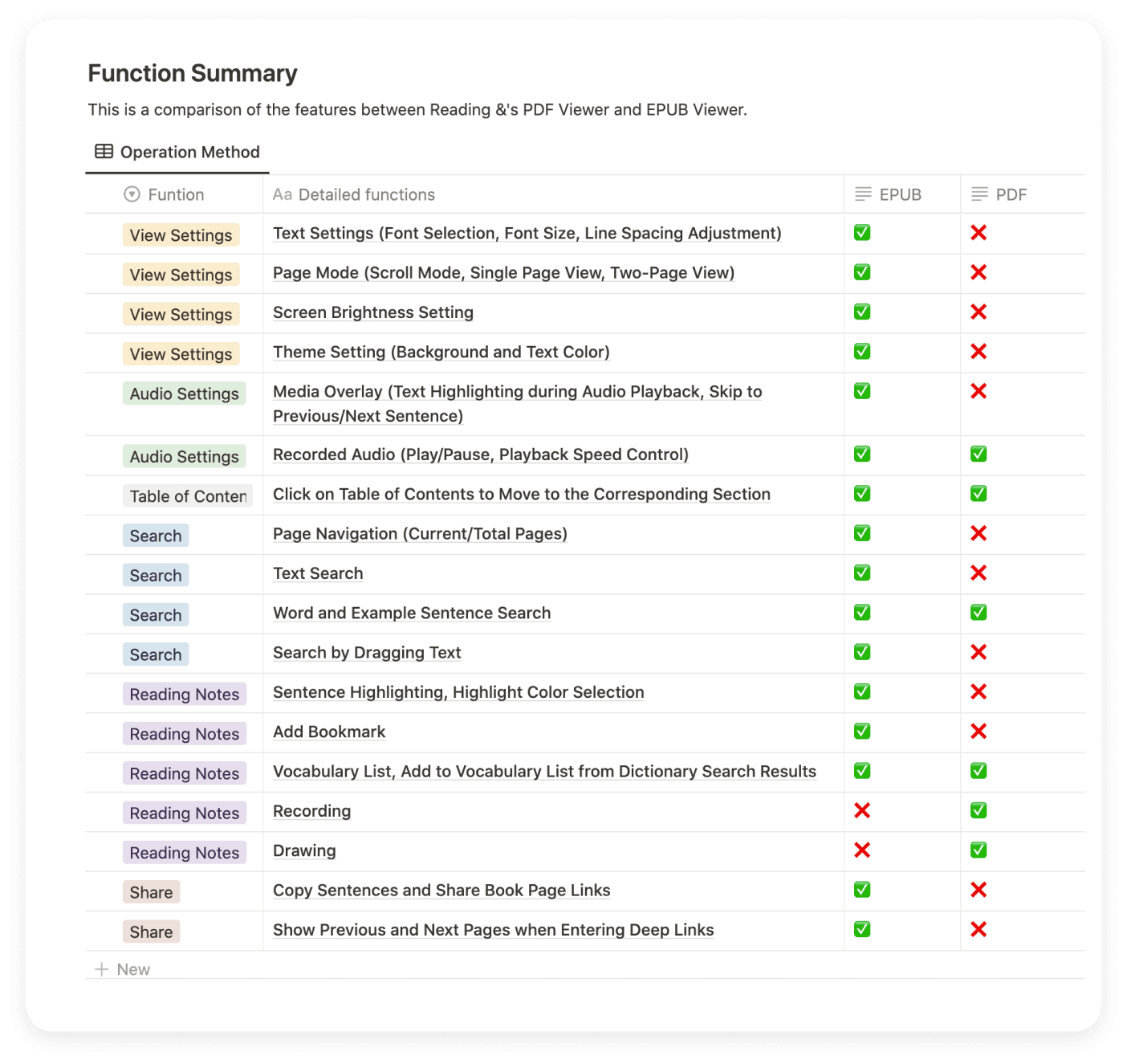 Function Summary

This is a comparison of the features between Reading &'s PDF Viewer and EPUB Viewer.

Operation Method

| Funtion | Aa Detailed functions | EPUB | PDF |
|---|---|---|---|
| View Settings | Text Settings (Font Selection, Font Size, Line Spacing Adjustment) | ✅ | ❌ |
| View Settings | Page Mode (Scroll Mode, Single Page View, Two-Page View) | ✅ | ❌ |
| View Settings | Screen Brightness Setting | ✅ | ❌ |
| View Settings | Theme Setting (Background and Text Color) | ✅ | ❌ |
| Audio Settings | Media Overlay (Text Highlighting during Audio Playback, Skip to Previous/Next Sentence) | ✅ | ❌ |
| Audio Settings | Recorded Audio (Play/Pause, Playback Speed Control) | ✅ | ✅ |
| Table of Conten | Click on Table of Contents to Move to the Corresponding Section | ✅ | ✅ |
| Search | Page Navigation (Current/Total Pages) | ✅ | ❌ |
| Search | Text Search | ✅ | ❌ |
| Search | Word and Example Sentence Search | ✅ | ✅ |
| Search | Search by Dragging Text | ✅ | ❌ |
| Reading Notes | Sentence Highlighting, Highlight Color Selection | ✅ | ❌ |
| Reading Notes | Add Bookmark | ✅ | ❌ |
| Reading Notes | Vocabulary List, Add to Vocabulary List from Dictionary Search Results | ✅ | ✅ |
| Reading Notes | Recording | ❌ | ✅ |
| Reading Notes | Drawing | ❌ | ✅ |
| Share | Copy Sentences and Share Book Page Links | ✅ | ❌ |
| Share | Show Previous and Next Pages when Entering Deep Links | ✅ | ❌ |

+ New